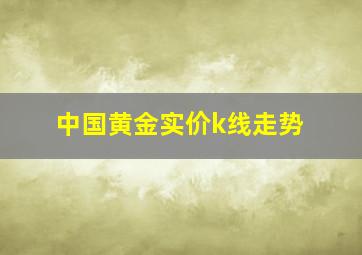 中国黄金实价k线走势